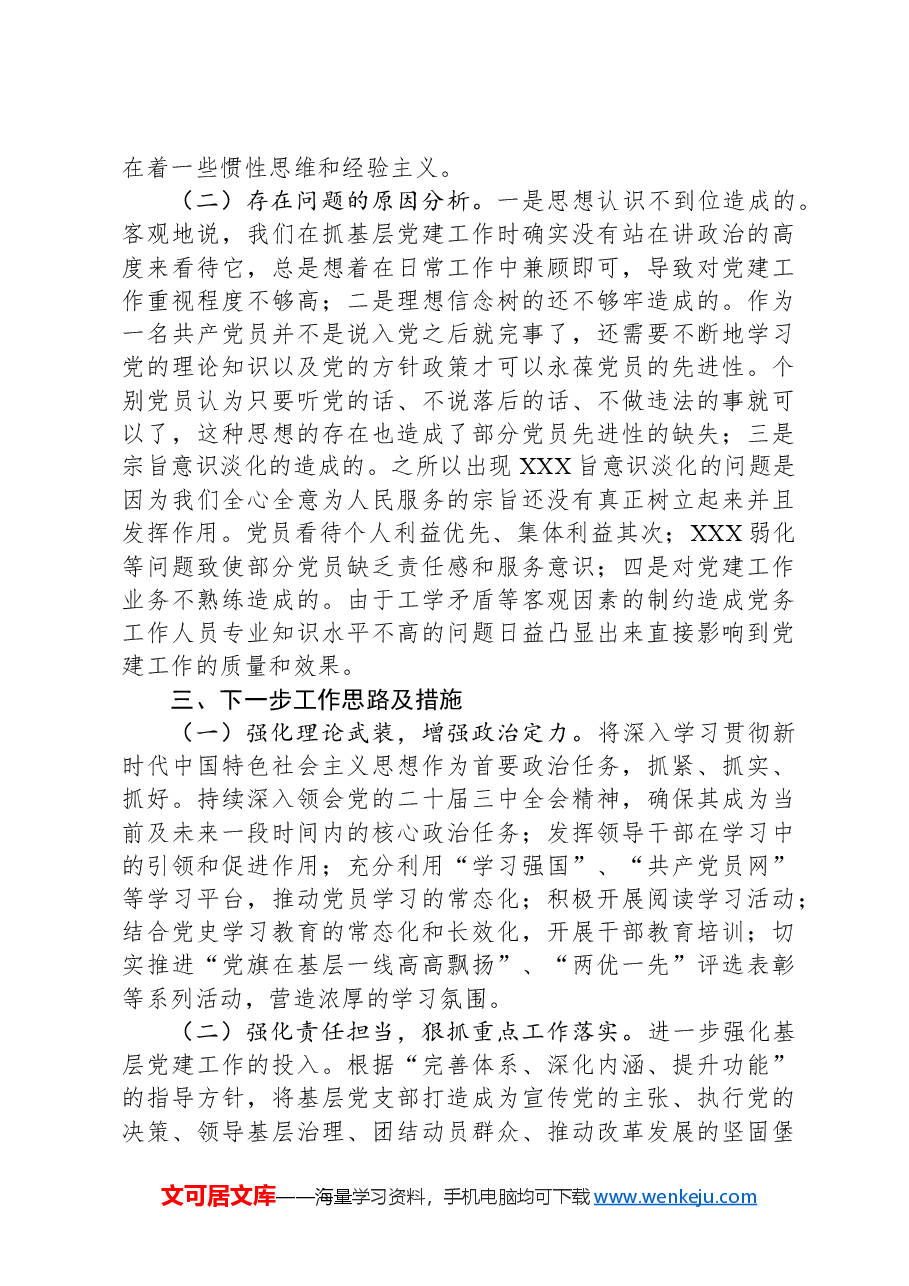 在着一些惯性思维和经验主义。

（二）存在问题的原因分析。一是思想认识不到位造成的。客观地说，我们在抓基层党建工作时确实没有站在讲政治的高度来看待它，总是想着在日常工作中兼顾即可，导致对党建工作重视程度不够高；二是理想信念树的还不够牢造成的。作为一名共产党员并不是说入党之后就完事了，还需要不断地学习党的理论知识以及党的方针政策才可以永葆党员的先进性。个别党员认为只要听党的话、不说落后的话、不做违法的事就可以了，这种思想的存在也造成了部分党员先进性的缺失；三是宗旨意识淡化的造成的。之所以出现XXX旨意识淡化的问题是因为我们全心全意为人民服务的宗旨还没有真正树立起来并且发挥作用。党员看待个人利益优先、集体利益其次；XXX弱化等问题致使部分党员缺乏责任感和服务意识；四是对党建工作业务不熟练造成的。由于工学矛盾等客观因素的制约造成党务工作人员专业知识水平不高的问题日益凸显出来直接影响到党建工作的质量和效果。

三、下一步工作思路及措施

（一）强化理论武装，增强政治定力。将深入学习贯彻新时代中国特色社会主义思想作为首要政治任务，抓紧、抓实、抓好。持续深入领会党的二十届三中全会精神，确保其成为当前及未来一段时间内的核心政治任务；发挥领导干部在学习中的引领和促进作用；充分利用“学习强国”、“共产党员网”等学习平台，推动党员学习的常态化；积极开展阅读学习活动；结合党史学习教育的常态化和长效化，开展干部教育培训；切实推进“党旗在基层一线高高飘扬”、“两优一先”评选表彰等系列活动，营造浓厚的学习氛围。

（二）强化责任担当，狠抓重点工作落实。进一步强化基层党建工作的投入。根据“完善体系、深化内涵、提升功能”的指导方针，将基层党支部打造成为宣传党的主张、执行党的决策、领导基层治理、团结动员群众、推动改革发展的坚固堡

文可居文库——海量学习资料，手机电脑均可下载www.wenkeju.com